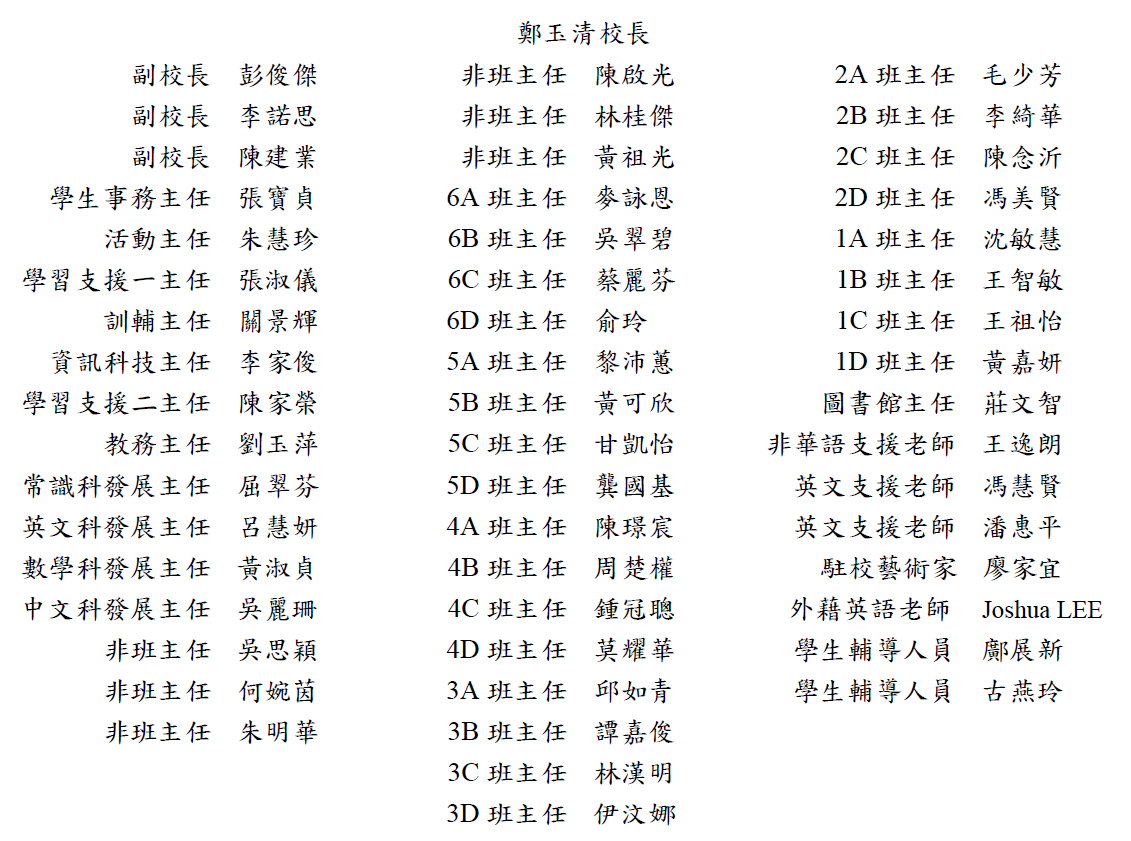 鄭玉清校長

副校長 彭俊傑
副校長 李諾思
副校長 陳建業
學生事務主任 張寶貞
活動主任 朱慧珍
學習支援一主任 張淑儀
訓輔主任 關景輝
資訊科技主任 李家俊
學習支援二主任 陳家榮
教務主任 劉玉萍
常識科發展主任 屈翠芬
英文科發展主任 呂慧妍
數學科發展主任 黃淑貞
中文科發展主任 吳麗珊
非班主任 吳思穎
非班主任 何婉茵
非班主任 朱明華

非班主任 陳啟光
非班主任 林桂傑
非班主任 黃祖光
6A 班主任 麥詠恩
6B 班主任 吳翠碧
6C 班主任 蔡麗芬
6D 班主任 俞玲
5A 班主任 黎沛蕙
5B 班主任 黃可欣
5C 班主任 甘凱怡
5D 班主任 龔國基
4A 班主任 陳璟宸
4B 班主任 周楚權
4C 班主任 鍾冠聰
4D 班主任 莫耀華
3A 班主任 邱如青
3B 班主任 譚嘉俊
3C 班主任 林漢明
3D 班主任 伊汶娜

2A 班主任 毛少芳
2B 班主任 李綺華
2C 班主任 陳念沂
2D 班主任 馮美賢
1A 班主任 沈敏慧
1B 班主任 王智敏
1C 班主任 王祖怡
1D 班主任 黃嘉妍
圖書館主任 莊文智
非華語支援老師 王逸朗
英文支援老師 馮慧賢
英文支援老師 潘惠平
駐校藝術家 廖家宜
外藉英語老師 Joshua LEE
學生輔導人員 鄺展新
學生輔導人員 古燕玲